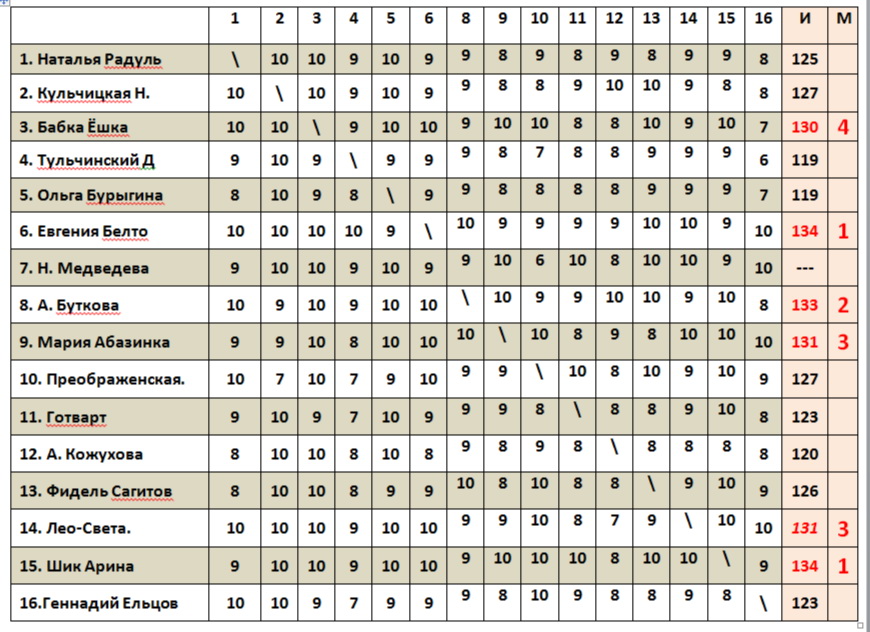 |  | 1 | 2 | 3 | 4 | 5 | 6 | 8 | 9 | 10 | 11 | 12 | 13 | 14 | 15 | 16 | И | М |
|---|---|---|---|---|---|---|---|---|---|---|---|---|---|---|---|---|---|
| 1. Наталья Радуль | \ | 10 | 10 | 9 | 10 | 9 | 9 | 8 | 9 | 8 | 9 | 8 | 9 | 9 | 8 | 125 |  |
| 2. Кульчицкая Н. | 10 | \ | 10 | 9 | 10 | 9 | 9 | 8 | 8 | 9 | 10 | 10 | 9 | 8 | 8 | 127 |  |
| 3. Бабка Ёшка | 10 | 10 | \ | 9 | 10 | 10 | 9 | 10 | 10 | 8 | 8 | 10 | 9 | 10 | 7 | 130 | 4 |
| 4. Тульчинский Д | 9 | 10 | 9 | \ | 9 | 9 | 9 | 8 | 7 | 8 | 8 | 9 | 9 | 9 | 6 | 119 |  |
| 5. Ольга Бурыгина | 8 | 10 | 9 | 8 | \ | 9 | 9 | 8 | 8 | 8 | 8 | 9 | 9 | 9 | 7 | 119 |  |
| 6. Евгения Белто | 10 | 10 | 10 | 10 | 9 | \ | 10 | 9 | 9 | 9 | 9 | 10 | 10 | 9 | 10 | 134 | 1 |
| 7. Н. Медведева | 9 | 10 | 10 | 9 | 10 | 9 | 9 | 10 | 6 | 10 | 8 | 10 | 10 | 9 | 10 | --- |  |
| 8. А. Буткова | 10 | 9 | 10 | 9 | 10 | 10 | \ | 10 | 9 | 9 | 10 | 10 | 9 | 10 | 8 | 133 | 2 |
| 9. Мария Абазинка | 9 | 9 | 10 | 8 | 10 | 10 | 10 | \ | 10 | 8 | 9 | 8 | 10 | 10 | 10 | 131 | 3 |
| 10. Преображенская. | 10 | 7 | 10 | 7 | 9 | 10 | 9 | 9 | \ | 10 | 8 | 10 | 9 | 10 | 9 | 127 |  |
| 11. Готварт | 9 | 10 | 9 | 7 | 10 | 9 | 9 | 9 | 8 | \ | 8 | 8 | 9 | 10 | 8 | 123 |  |
| 12. А. Кожухова | 8 | 10 | 10 | 8 | 10 | 8 | 9 | 8 | 9 | 8 | \ | 8 | 8 | 8 | 8 | 120 |  |
| 13. Фидель Сагитов | 8 | 10 | 10 | 8 | 9 | 9 | 10 | 8 | 10 | 8 | 8 | \ | 9 | 10 | 9 | 126 |  |
| 14. Лео-Света. | 10 | 10 | 10 | 9 | 10 | 10 | 9 | 9 | 10 | 8 | 7 | 9 | \ | 10 | 10 | 131 | 3 |
| 15. Шик Арина | 9 | 10 | 10 | 9 | 10 | 10 | 9 | 10 | 10 | 10 | 8 | 10 | 10 | \ | 9 | 134 | 1 |
| 16.Геннадий Ельцов | 10 | 10 | 9 | 7 | 9 | 9 | 9 | 8 | 10 | 9 | 8 | 8 | 9 | 8 | \ | 123 |  |